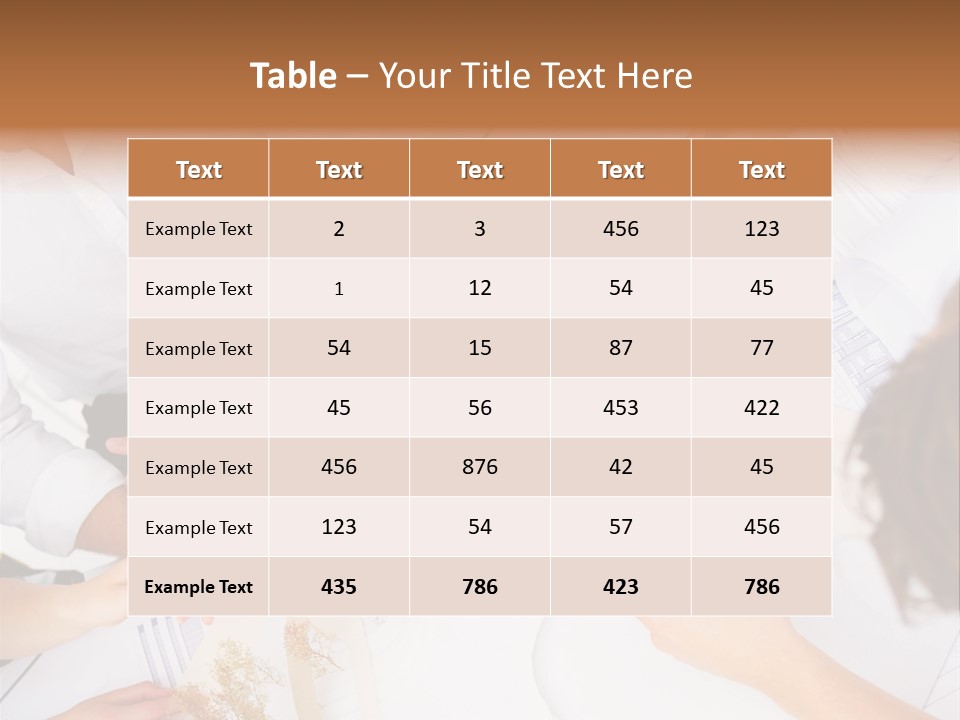 Table – Your Title Text Here

| Text | Text | Text | Text | Text |
|---|---|---|---|---|
| Example Text | 2 | 3 | 456 | 123 |
| Example Text | 1 | 12 | 54 | 45 |
| Example Text | 54 | 15 | 87 | 77 |
| Example Text | 45 | 56 | 453 | 422 |
| Example Text | 456 | 876 | 42 | 45 |
| Example Text | 123 | 54 | 57 | 456 |
| Example Text | 435 | 786 | 423 | 786 |